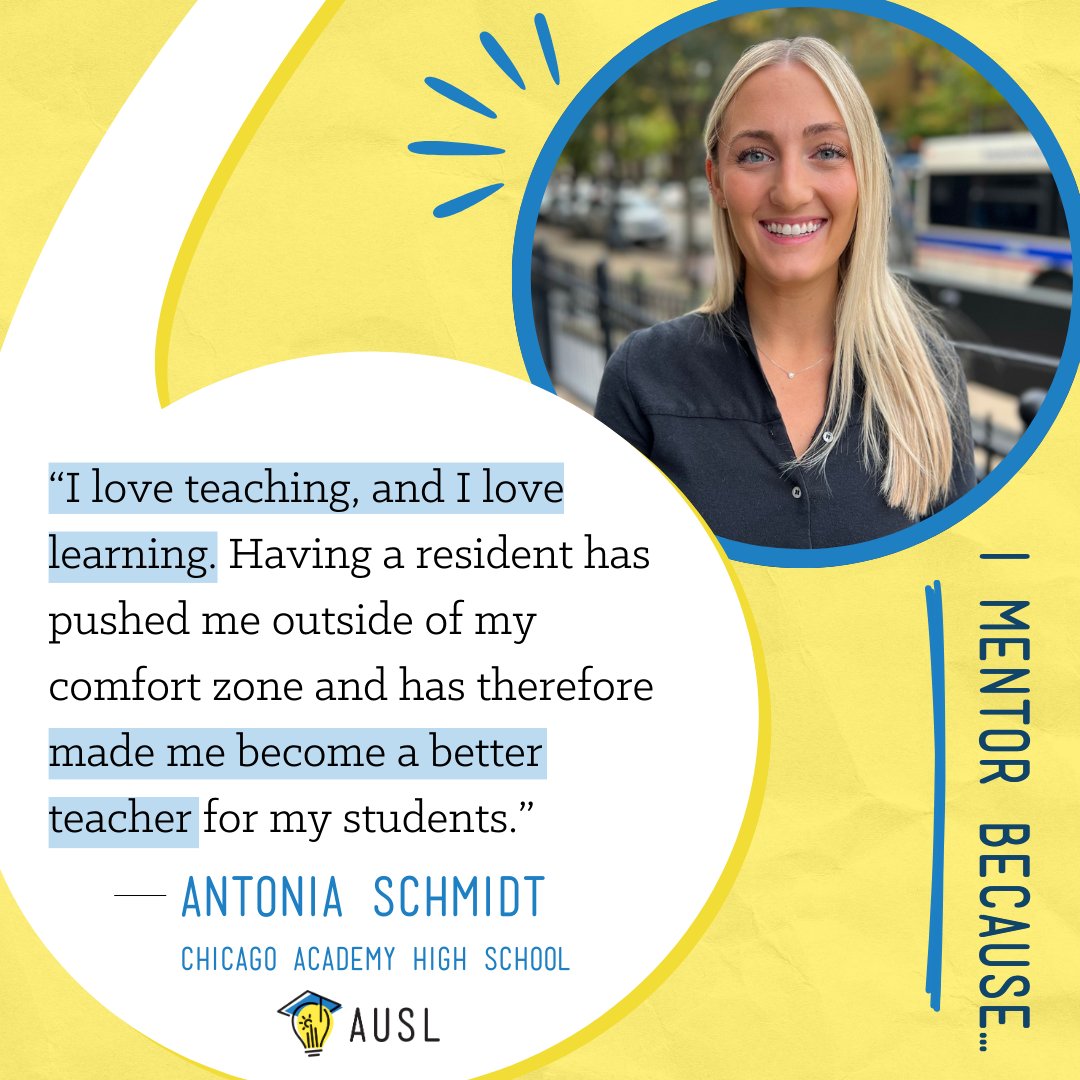 “I love teaching, and I love learning. Having a resident has pushed me outside of my comfort zone and has therefore made me become a better teacher for my students.”

— ANTONIA SCHMIDT

CHICAGO ACADEMY HIGH SCHOOL

AUSL

I MENTOR BECAUSE...